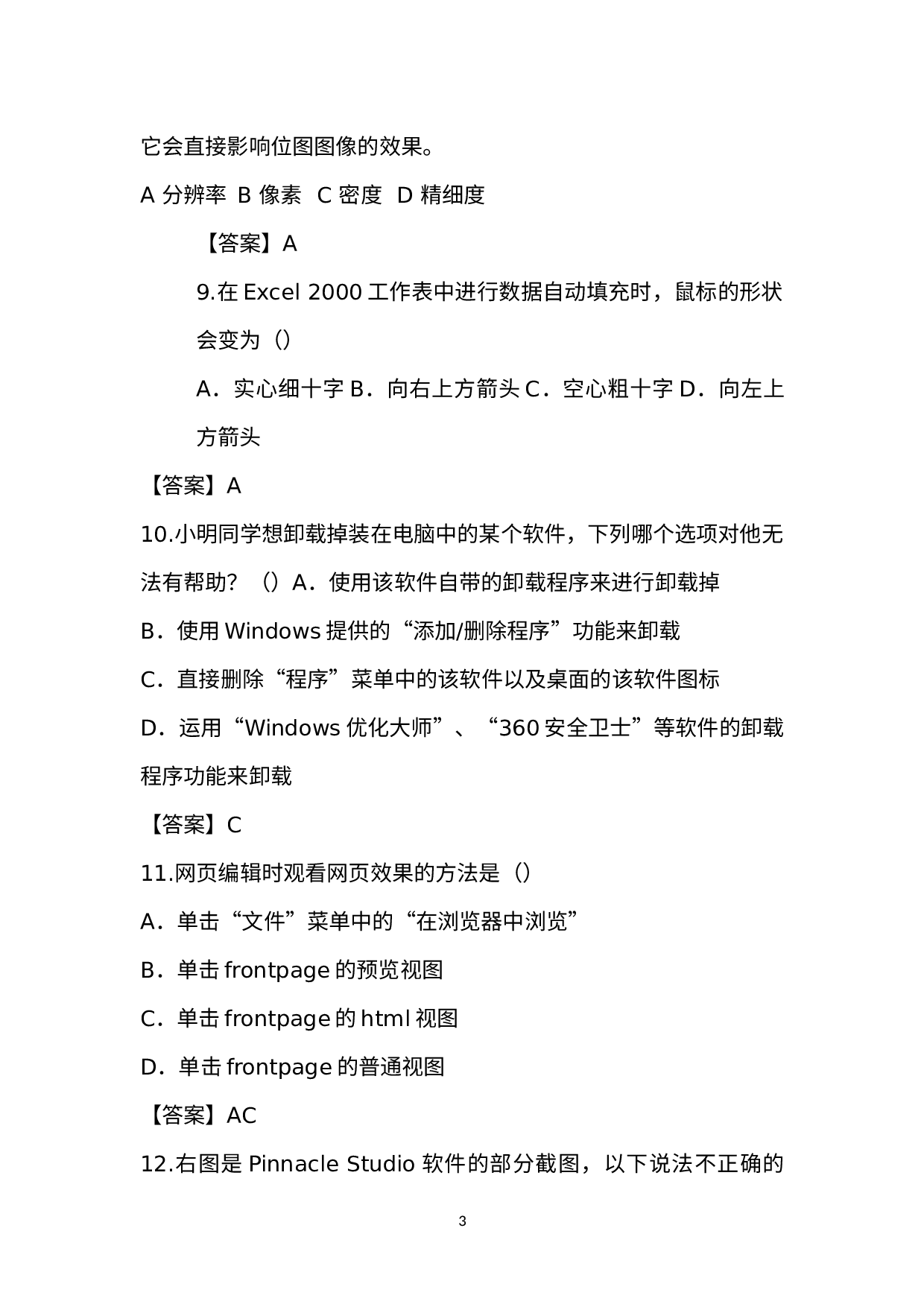 它会直接影响位图图像的效果。

A 分辨率 B 像素 C 密度 D 精细度

【答案】A

9.在 Excel 2000 工作表中进行数据自动填充时，鼠标的形状会变为（）

A．实心细十字 B．向右上方箭头 C．空心粗十字 D．向左上方箭头

【答案】A

10.小明同学想卸载掉装在电脑中的某个软件，下列哪个选项对他无法有帮助？（）A．使用该软件自带的卸载程序来进行卸载掉

B．使用 Windows 提供的“添加/删除程序”功能来卸载

C．直接删除“程序”菜单中的该软件以及桌面的该软件图标

D．运用“Windows 优化大师”、“360 安全卫士”等软件的卸载程序功能来卸载

【答案】C

11.网页编辑时观看网页效果的方法是（）

A．单击“文件”菜单中的“在浏览器中浏览”

B．单击 frontpage 的预览视图

C．单击 frontpage 的 html 视图

D．单击 frontpage 的普通视图

【答案】AC

12.右图是 Pinnacle Studio 软件的部分截图，以下说法不正确的

3